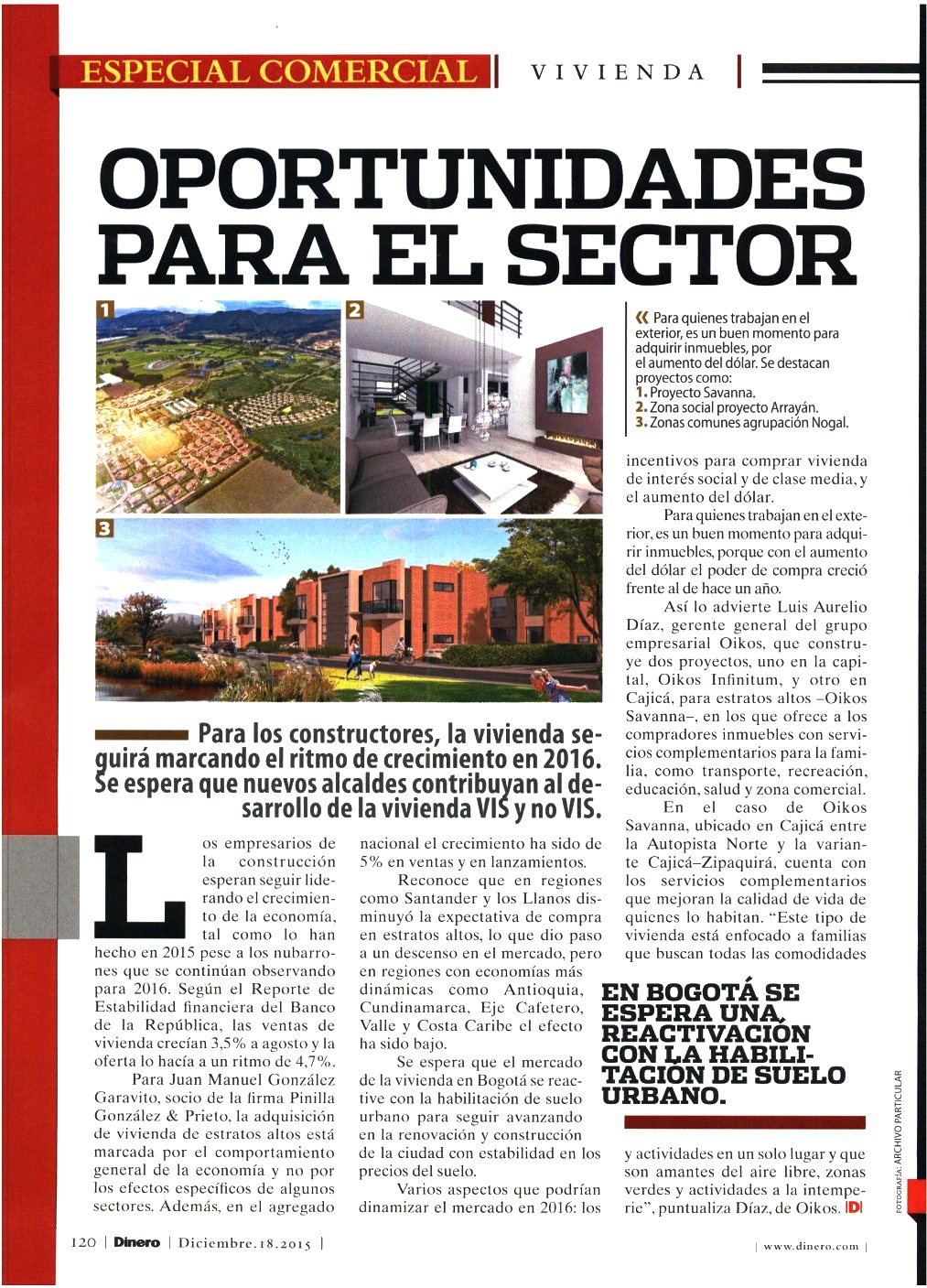 ESPECIAL COMERCIAL | VIVIENDA

OPORTUNIDADES PARA EL SECTOR

1

2

3

« Para quienes trabajan en el exterior, es un buen momento para adquirir inmuebles, por el aumento del dólar. Se destacan proyectos como:
1. Proyecto Savanna.
2. Zona social proyecto Arrayán.
3. Zonas comunes agrupación Nogal.

Para los constructores, la vivienda seguirá marcando el ritmo de crecimiento en 2016. Se espera que nuevos alcaldes contribuyan al desarrollo de la vivienda VIS y no VIS.

Los empresarios de la construcción esperan seguir liderando el crecimiento de la economía, tal como lo han hecho en 2015 pese a los nubarrones que se continúan observando para 2016. Según el Reporte de Estabilidad financiera del Banco de la República, las ventas de vivienda crecían 3,5% a agosto y la oferta lo hacía a un ritmo de 4,7%.

Para Juan Manuel González Garavito, socio de la firma Pinilla González & Prieto, la adquisición de vivienda de estratos altos está marcada por el comportamiento general de la economía y no por los efectos específicos de algunos sectores. Además, en el agregado nacional el crecimiento ha sido de 5% en ventas y en lanzamientos.

Reconoce que en regiones como Santander y los Llanos disminuyó la expectativa de compra en estratos altos, lo que dio paso a un descenso en el mercado, pero en regiones con economías más dinámicas como Antioquia, Cundinamarca, Eje Cafetero, Valle y Costa Caribe el efecto ha sido bajo.

Se espera que el mercado de la vivienda en Bogotá se reactive con la habilitación de suelo urbano para seguir avanzando en la renovación y construcción de la ciudad con estabilidad en los precios del suelo.

Varios aspectos que podrían dinamizar el mercado en 2016: los incentivos para comprar vivienda de interés social y de clase media, y el aumento del dólar.

Para quienes trabajan en el exterior, es un buen momento para adquirir inmuebles, porque con el aumento del dólar el poder de compra creció frente al de hace un año.

Así lo advierte Luis Aurelio Díaz, gerente general del grupo empresarial Oikos, que construye dos proyectos, uno en la capital, Oikos Infinitum, y otro en Cajicá, para estratos altos –Oikos Savanna–, en los que ofrece a los compradores inmuebles con servicios complementarios para la familia, como transporte, recreación, educación, salud y zona comercial.

En el caso de Oikos Savanna, ubicado en Cajicá entre la Autopista Norte y la variante Cajicá–Zipaquirá, cuenta con los servicios complementarios que mejoran la calidad de vida de quienes lo habitan. "Este tipo de vivienda está enfocado a familias que buscan todas las comodidades

EN BOGOTÁ SE ESPERA UNA REACTIVACIÓN CON LA HABILITACIÓN DE SUELO URBANO.

y actividades en un solo lugar y que son amantes del aire libre, zonas verdes y actividades a la intemperie", puntualiza Díaz, de Oikos. D

FOTOGRAFÍA: ARCHIVO PARTICULAR

120 | Dinero | Diciembre.18.2015 |

| www.dinero.com |